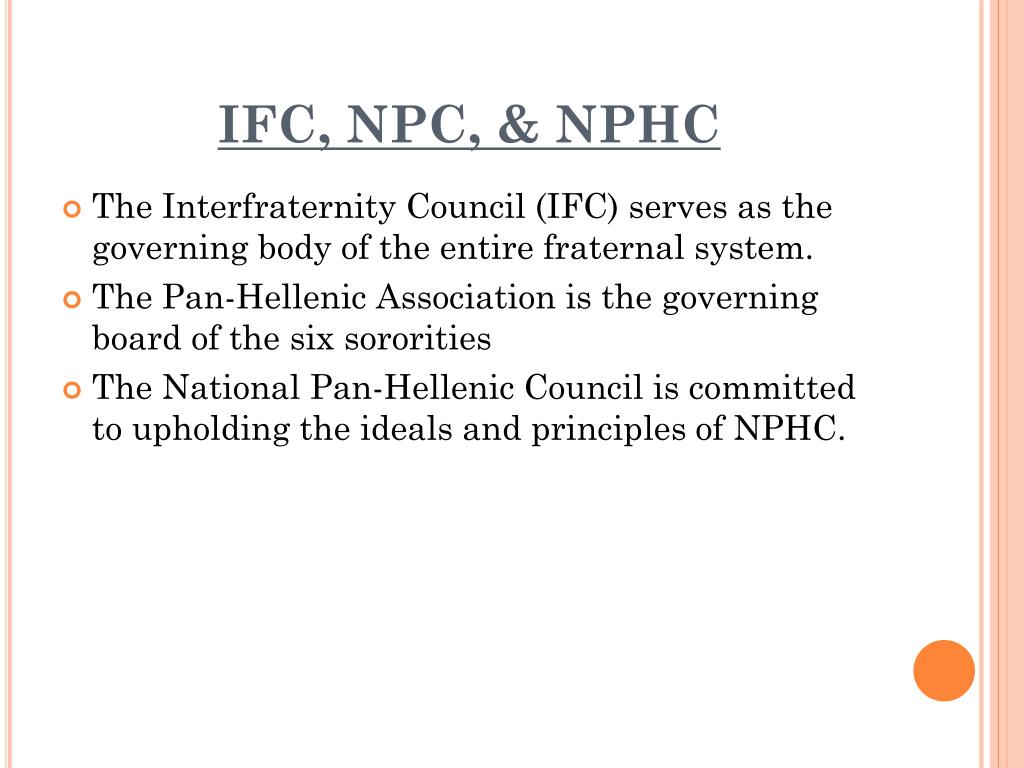 IFC, NPC, & NPHC

The Interfraternity Council (IFC) serves as the governing body of the entire fraternal system.

The Pan-Hellenic Association is the governing board of the six sororities

The National Pan-Hellenic Council is committed to upholding the ideals and principles of NPHC.